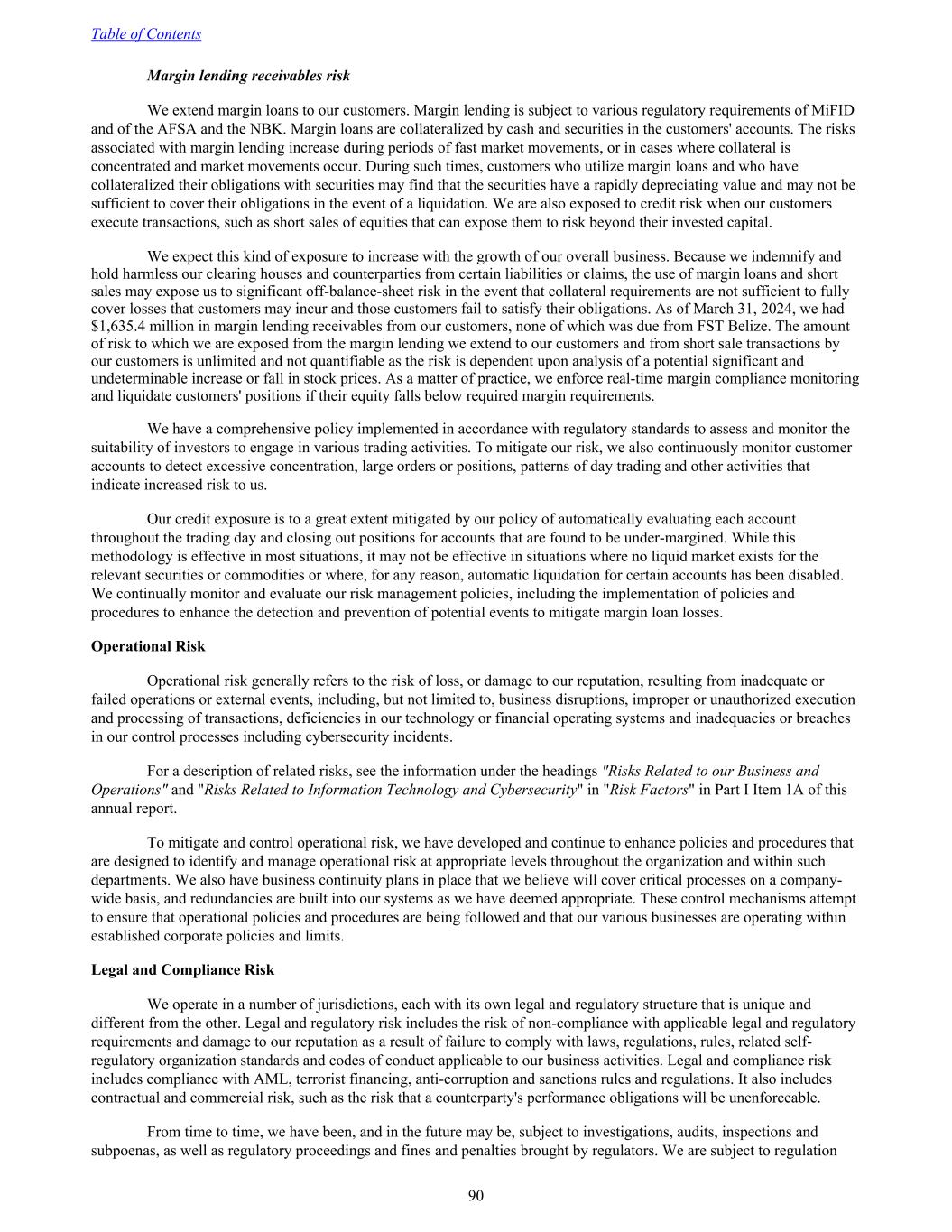 Table of Contents

Margin lending receivables risk

We extend margin loans to our customers. Margin lending is subject to various regulatory requirements of MiFID and of the AFSA and the NBK. Margin loans are collateralized by cash and securities in the customers' accounts. The risks associated with margin lending increase during periods of fast market movements, or in cases where collateral is concentrated and market movements occur. During such times, customers who utilize margin loans and who have collateralized their obligations with securities may find that the securities have a rapidly depreciating value and may not be sufficient to cover their obligations in the event of a liquidation. We are also exposed to credit risk when our customers execute transactions, such as short sales of equities that can expose them to risk beyond their invested capital.

We expect this kind of exposure to increase with the growth of our overall business. Because we indemnify and hold harmless our clearing houses and counterparties from certain liabilities or claims, the use of margin loans and short sales may expose us to significant off-balance-sheet risk in the event that collateral requirements are not sufficient to fully cover losses that customers may incur and those customers fail to satisfy their obligations. As of March 31, 2024, we had $1,635.4 million in margin lending receivables from our customers, none of which was due from FST Belize. The amount of risk to which we are exposed from the margin lending we extend to our customers and from short sale transactions by our customers is unlimited and not quantifiable as the risk is dependent upon analysis of a potential significant and undeterminable increase or fall in stock prices. As a matter of practice, we enforce real-time margin compliance monitoring and liquidate customers' positions if their equity falls below required margin requirements.

We have a comprehensive policy implemented in accordance with regulatory standards to assess and monitor the suitability of investors to engage in various trading activities. To mitigate our risk, we also continuously monitor customer accounts to detect excessive concentration, large orders or positions, patterns of day trading and other activities that indicate increased risk to us.

Our credit exposure is to a great extent mitigated by our policy of automatically evaluating each account throughout the trading day and closing out positions for accounts that are found to be under-margined. While this methodology is effective in most situations, it may not be effective in situations where no liquid market exists for the relevant securities or commodities or where, for any reason, automatic liquidation for certain accounts has been disabled. We continually monitor and evaluate our risk management policies, including the implementation of policies and procedures to enhance the detection and prevention of potential events to mitigate margin loan losses.

Operational Risk

Operational risk generally refers to the risk of loss, or damage to our reputation, resulting from inadequate or failed operations or external events, including, but not limited to, business disruptions, improper or unauthorized execution and processing of transactions, deficiencies in our technology or financial operating systems and inadequacies or breaches in our control processes including cybersecurity incidents.

For a description of related risks, see the information under the headings "Risks Related to our Business and Operations" and "Risks Related to Information Technology and Cybersecurity" in "Risk Factors" in Part I Item 1A of this annual report.

To mitigate and control operational risk, we have developed and continue to enhance policies and procedures that are designed to identify and manage operational risk at appropriate levels throughout the organization and within such departments. We also have business continuity plans in place that we believe will cover critical processes on a company-wide basis, and redundancies are built into our systems as we have deemed appropriate. These control mechanisms attempt to ensure that operational policies and procedures are being followed and that our various businesses are operating within established corporate policies and limits.

Legal and Compliance Risk

We operate in a number of jurisdictions, each with its own legal and regulatory structure that is unique and different from the other. Legal and regulatory risk includes the risk of non-compliance with applicable legal and regulatory requirements and damage to our reputation as a result of failure to comply with laws, regulations, rules, related self-regulatory organization standards and codes of conduct applicable to our business activities. Legal and compliance risk includes compliance with AML, terrorist financing, anti-corruption and sanctions rules and regulations. It also includes contractual and commercial risk, such as the risk that a counterparty's performance obligations will be unenforceable.

From time to time, we have been, and in the future may be, subject to investigations, audits, inspections and subpoenas, as well as regulatory proceedings and fines and penalties brought by regulators. We are subject to regulation

90